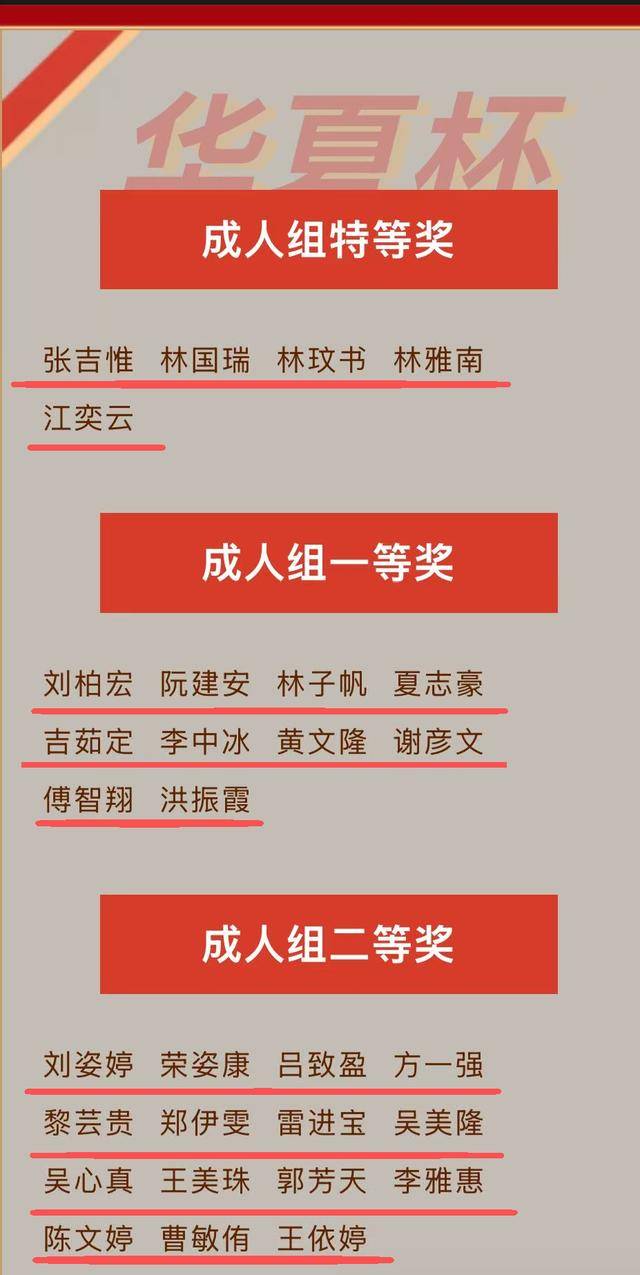 华夏杯

成人组特等奖

张吉惟 林国瑞 林玟书 林雅南
江奕云

成人组一等奖

刘柏宏 阮建安 林子帆 夏志豪
吉茹定 李中冰 黄文隆 谢彦文
傅智翔 洪振霞

成人组二等奖

刘姿婷 荣姿康 吕致盈 方一强
黎芸贵 郑伊雯 雷进宝 吴美隆
吴心真 王美珠 郭芳天 李雅惠
陈文婷 曹敏侑 王依婷